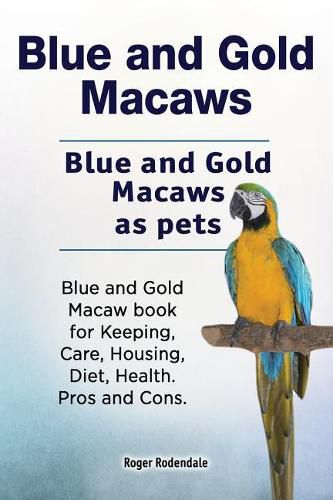 Blue and Gold Macaws

Blue and Gold Macaws as pets

Blue and Gold Macaw book for Keeping, Care, Housing, Diet, Health. Pros and Cons.

Roger Rodendale